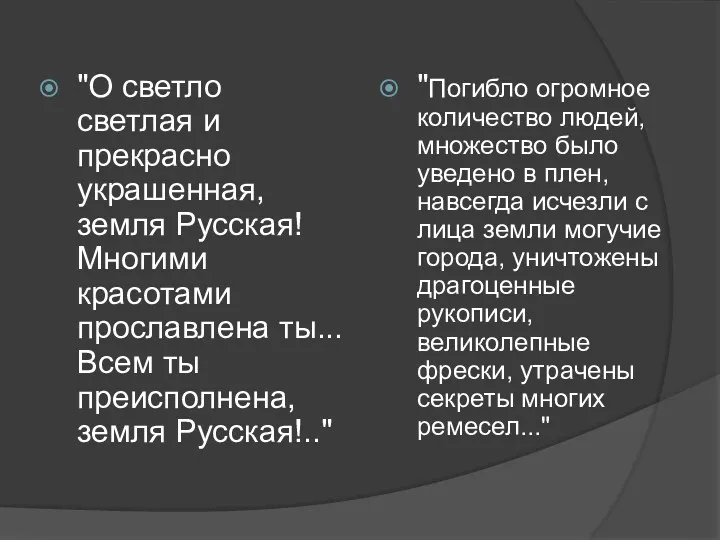 "О светло светлая и прекрасно украшенная, земля Русская! Многими красотами прославлена ты... Всем ты преисполнена, земля Русская!.."

"Погибло огромное количество людей, множество было уведено в плен, навсегда исчезли с лица земли могучие города, уничтожены драгоценные рукописи, великолепные фрески, утрачены секреты многих ремесел..."